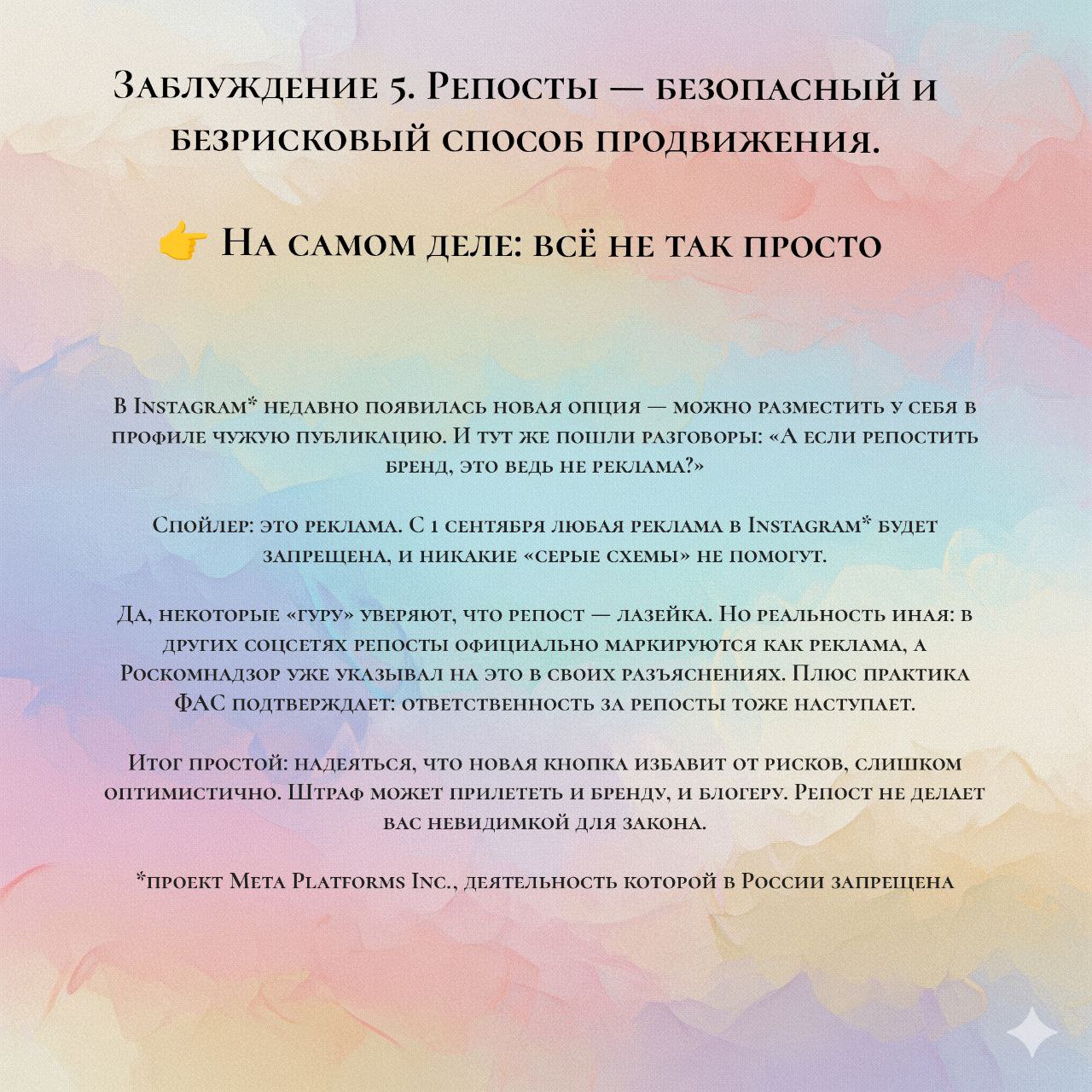 Заблуждение 5. Репосты — безопасный и безрисковый способ продвижения.

👉 На самом деле: всё не так просто

В Instagram* недавно появилась новая опция — можно разместить у себя в профиле чужую публикацию. И тут же пошли разговоры: «А если репостить бренд, это ведь не реклама?»

Спойлер: это реклама. С 1 сентября любая реклама в Instagram* будет запрещена, и никакие «серые схемы» не помогут.

Да, некоторые «гуру» уверяют, что репост — лазейка. Но реальность иная: в других соцсетях репосты официально маркируются как реклама, а Роскомнадзор уже указывал на это в своих разъяснениях. Плюс практика ФАС подтверждает: ответственность за репосты тоже наступает.

Итог простой: надеяться, что новая кнопка избавит от рисков, слишком оптимистично. Штраф может прилететь и бренду, и блогеру. Репост не делает вас невидимкой для закона.

*проект Meta Platforms Inc., деятельность которой в России запрещена